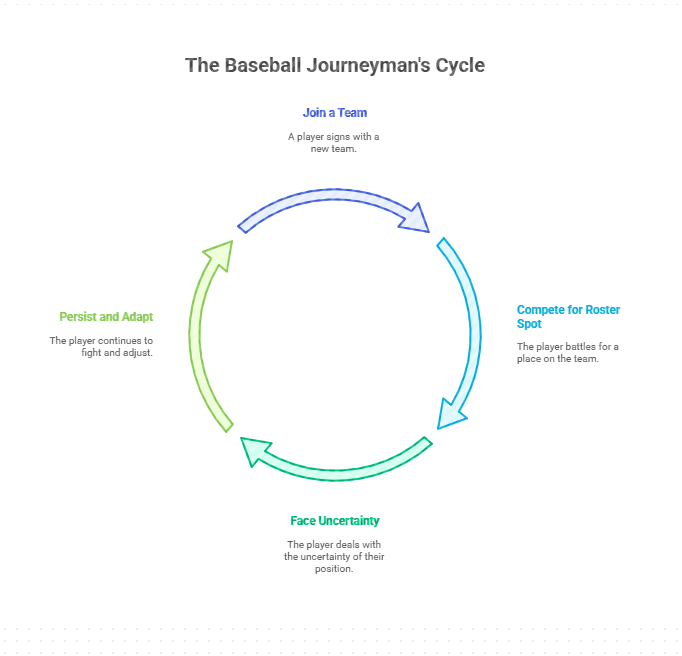 The Baseball Journeyman's Cycle

Join a Team

A player signs with a new team.

Compete for Roster Spot

The player battles for a place on the team.

Face Uncertainty

The player deals with the uncertainty of their position.

Persist and Adapt

The player continues to fight and adjust.